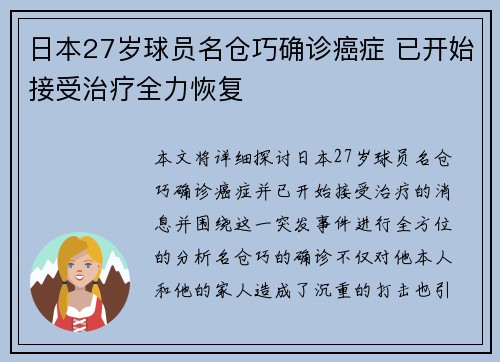 日本27岁球员名仓巧确诊癌症 已开始接受治疗全力恢复

本文将详细探讨日本27岁球员名仓巧确诊癌症并已开始接受治疗的消息并围绕这一突发事件进行全方位的分析名仓巧的确诊不仅对他本人和他的家人造成了沉重的打击也引